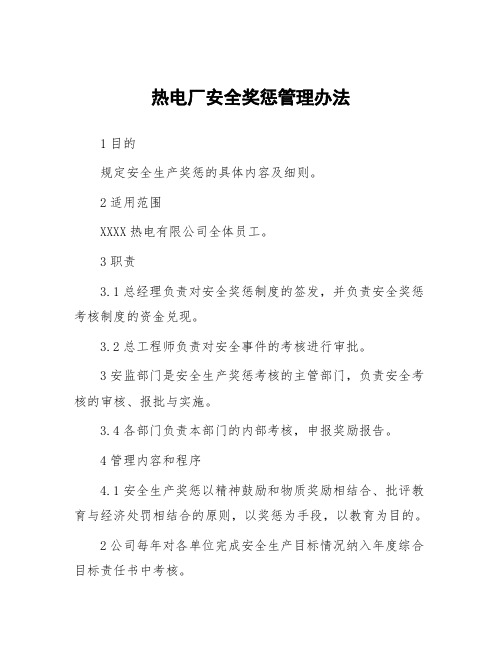 热电厂安全奖惩管理办法

1 目的

规定安全生产奖惩的具体内容及细则。

2 适用范围

XXXX 热电有限公司全体员工。

3 职责

3.1 总经理负责对安全奖惩制度的签发，并负责安全奖惩考核制度的资金兑现。

3.2 总工程师负责对安全事件的考核进行审批。

3 安监部门是安全生产奖惩考核的主管部门，负责安全考核的审核、报批与实施。

3.4 各部门负责本部门的内部考核，申报奖励报告。

4 管理内容和程序

4.1 安全生产奖惩以精神鼓励和物质奖励相结合、批评教育与经济处罚相结合的原则，以奖惩为手段，以教育为目的。

2 公司每年对各单位完成安全生产目标情况纳入年度综合目标责任书中考核。